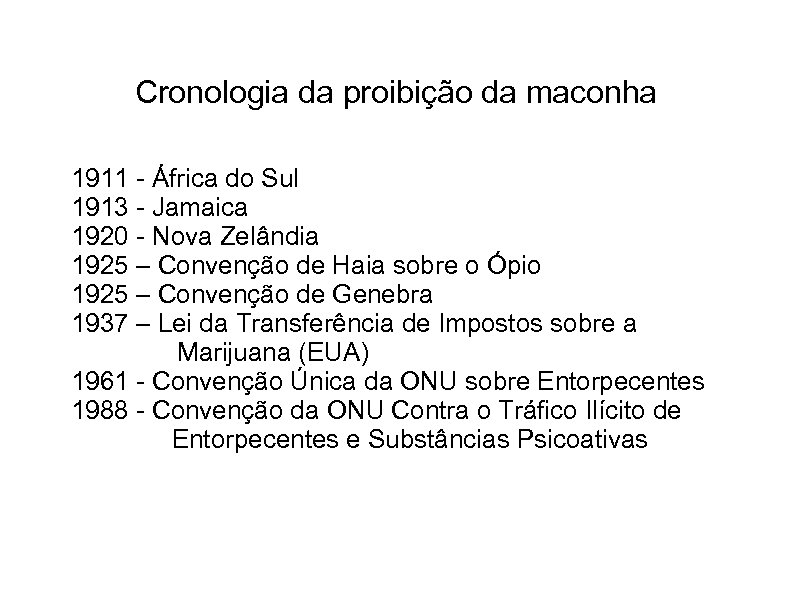 Cronologia da proibição da maconha

1911 - África do Sul
1913 - Jamaica
1920 - Nova Zelândia
1925 – Convenção de Haia sobre o Ópio
1925 – Convenção de Genebra
1937 – Lei da Transferência de Impostos sobre a Marijuana (EUA)
1961 - Convenção Única da ONU sobre Entorpecentes
1988 - Convenção da ONU Contra o Tráfico Ilícito de Entorpecentes e Substâncias Psicoativas